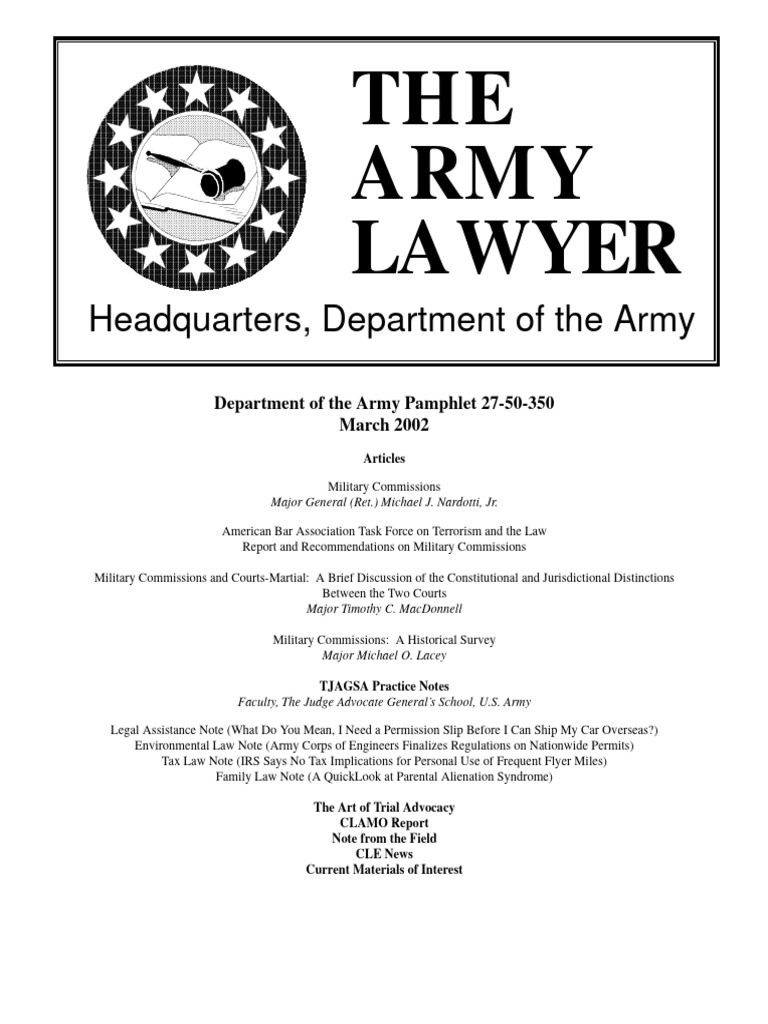 THE ARMY LAWYER

Headquarters, Department of the Army

Department of the Army Pamphlet 27-50-350
March 2002

Articles

Military Commissions
Major General (Ret.) Michael J. Nardotti, Jr.

American Bar Association Task Force on Terrorism and the Law
Report and Recommendations on Military Commissions

Military Commissions and Courts-Martial: A Brief Discussion of the Constitutional and Jurisdictional Distinctions Between the Two Courts
Major Timothy C. MacDonnell

Military Commissions: A Historical Survey
Major Michael O. Lacey

TJAGSA Practice Notes
Faculty, The Judge Advocate General's School, U.S. Army

Legal Assistance Note (What Do You Mean, I Need a Permission Slip Before I Can Ship My Car Overseas?)
Environmental Law Note (Army Corps of Engineers Finalizes Regulations on Nationwide Permits)
Tax Law Note (IRS Says No Tax Implications for Personal Use of Frequent Flyer Miles)
Family Law Note (A QuickLook at Parental Alienation Syndrome)

The Art of Trial Advocacy
CLAMO Report
Note from the Field
CLE News
Current Materials of Interest